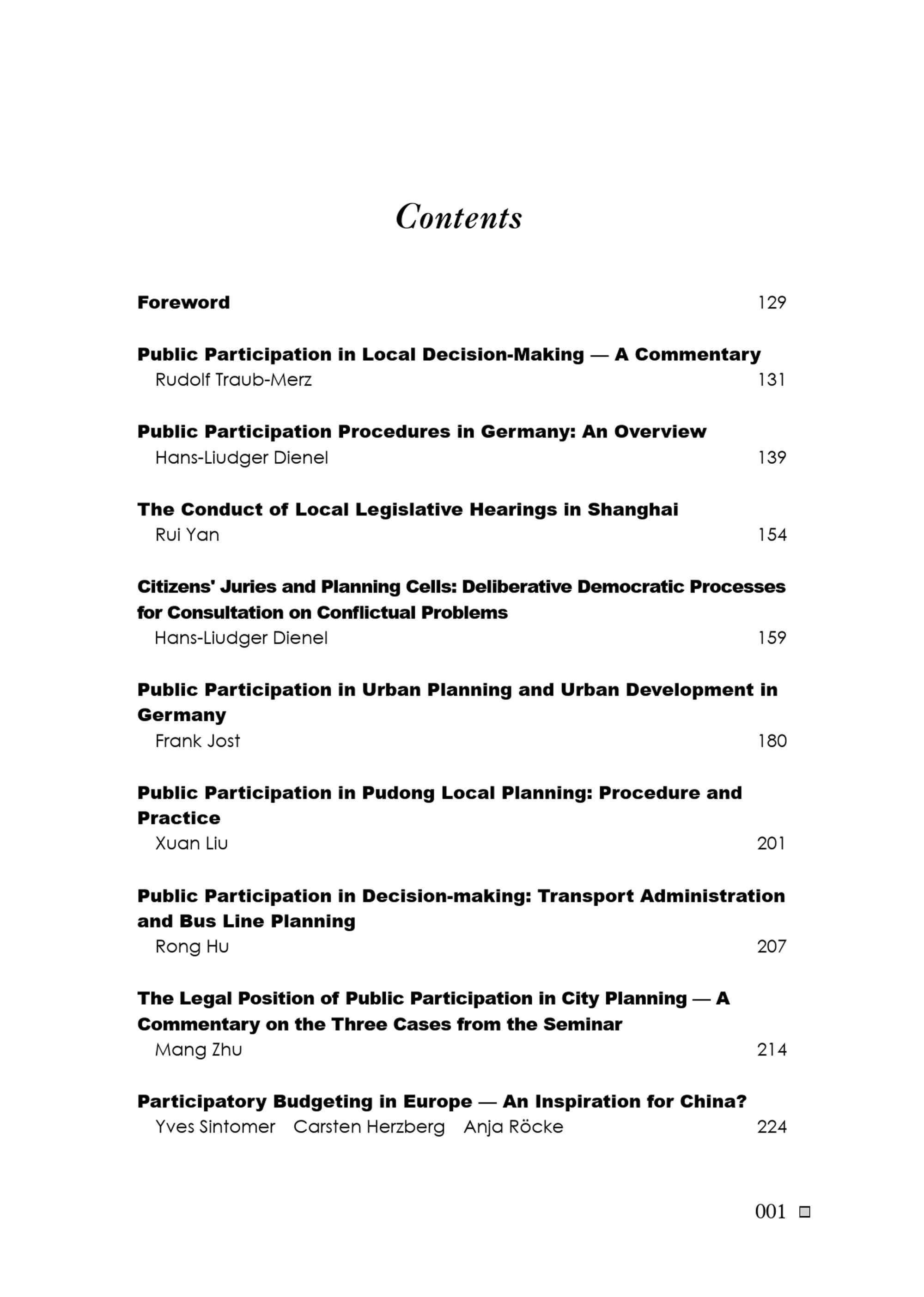 Contents

Foreword 129

Public Participation in Local Decision-Making — A Commentary
Rudolf Traub-Merz 131

Public Participation Procedures in Germany: An Overview
Hans-Liudger Dienel 139

The Conduct of Local Legislative Hearings in Shanghai
Rui Yan 154

Citizens' Juries and Planning Cells: Deliberative Democratic Processes for Consultation on Conflictual Problems
Hans-Liudger Dienel 159

Public Participation in Urban Planning and Urban Development in Germany
Frank Jost 180

Public Participation in Pudong Local Planning: Procedure and Practice
Xuan Liu 201

Public Participation in Decision-making: Transport Administration and Bus Line Planning
Rong Hu 207

The Legal Position of Public Participation in City Planning — A Commentary on the Three Cases from the Seminar
Mang Zhu 214

Participatory Budgeting in Europe — An Inspiration for China?
Yves Sintomer Carsten Herzberg Anja Röcke 224

001